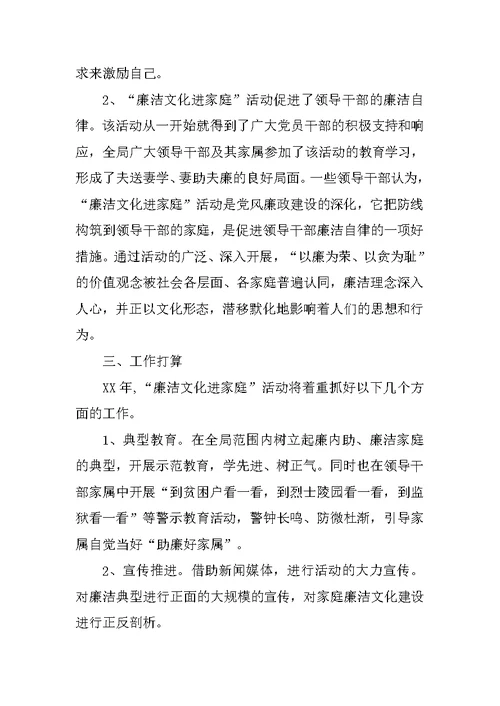 求来激励自己。

2、“廉洁文化进家庭”活动促进了领导干部的廉洁自律。该活动从一开始就得到了广大党员干部的积极支持和响应，全局广大领导干部及其家属参加了该活动的教育学习，形成了夫送妻学、妻助夫廉的良好局面。一些领导干部认为，“廉洁文化进家庭”活动是党风廉政建设的深化，它把防线构筑到领导干部的家庭，是促进领导干部廉洁自律的一项好措施。通过活动的广泛、深入开展，“以廉为荣、以贪为耻”的价值观念被社会各层面、各家庭普遍认同，廉洁理念深入人心，并正以文化形态，潜移默化地影响着人们的思想和行为。

三、工作打算

XX年，“廉洁文化进家庭”活动将着重抓好以下几个方面的工作。

1、典型教育。在全局范围内树立起廉内助、廉洁家庭的典型，开展示范教育，学先进、树正气。同时也在领导干部家属中开展“到贫困户看一看，到烈士陵园看一看，到监狱看一看”等警示教育活动，警钟长鸣、防微杜渐，引导家属自觉当好“助廉好家属”。

2、宣传推进。借助新闻媒体，进行活动的大力宣传。对廉洁典型进行正面的大规模的宣传，对家庭廉洁文化建设进行正反剖析。